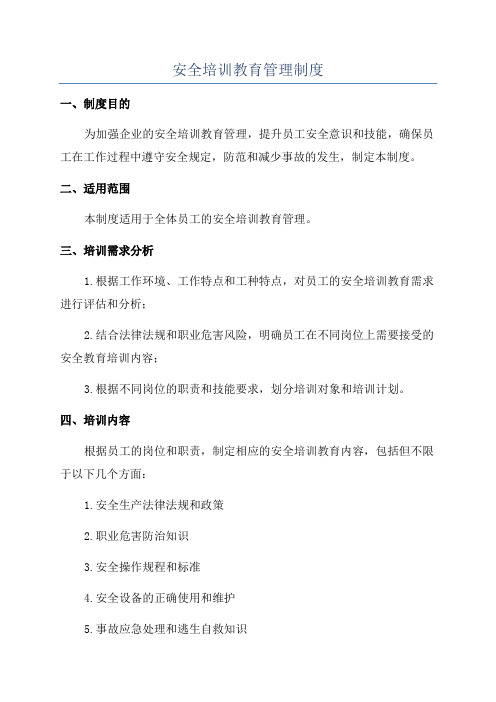 安全培训教育管理制度

一、制度目的

为加强企业的安全培训教育管理，提升员工安全意识和技能，确保员工在工作过程中遵守安全规定，防范和减少事故的发生，制定本制度。

二、适用范围

本制度适用于全体员工的安全培训教育管理。

三、培训需求分析

1.根据工作环境、工作特点和工种特点，对员工的安全培训教育需求进行评估和分析；

2.结合法律法规和职业危害风险，明确员工在不同岗位上需要接受的安全教育培训内容；

3.根据不同岗位的职责和技能要求，划分培训对象和培训计划。

四、培训内容

根据员工的岗位和职责，制定相应的安全培训教育内容，包括但不限于以下几个方面：

1.安全生产法律法规和政策

2.职业危害防治知识

3.安全操作规程和标准

4.安全设备的正确使用和维护

5.事故应急处理和逃生自救知识